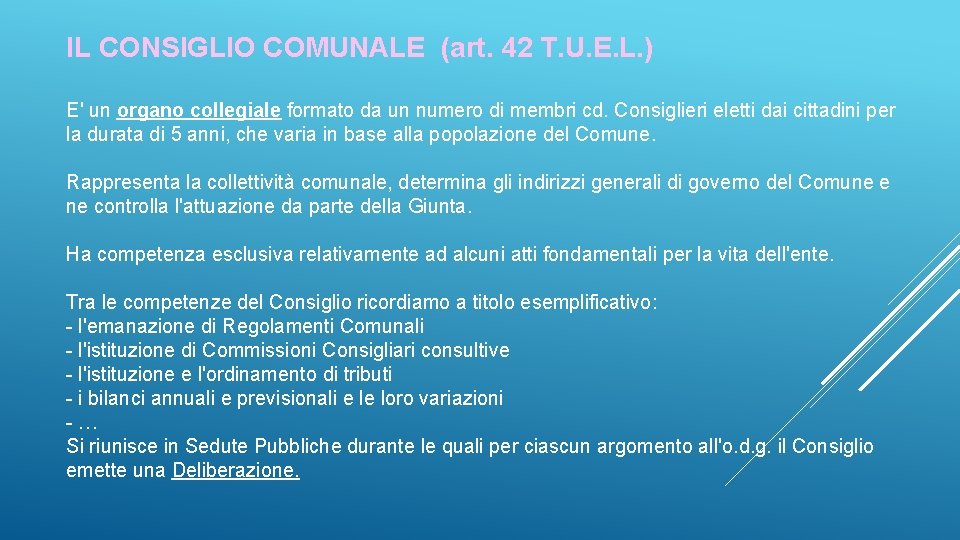 IL CONSIGLIO COMUNALE (art. 42 T.U.E.L.)

E' un organo collegiale formato da un numero di membri cd. Consiglieri eletti dai cittadini per la durata di 5 anni, che varia in base alla popolazione del Comune.

Rappresenta la collettività comunale, determina gli indirizzi generali di governo del Comune e ne controlla l'attuazione da parte della Giunta.

Ha competenza esclusiva relativamente ad alcuni atti fondamentali per la vita dell'ente.

Tra le competenze del Consiglio ricordiamo a titolo esemplificativo:
- l'emanazione di Regolamenti Comunali
- l'istituzione di Commissioni Consigliari consultive
- l'istituzione e l'ordinamento di tributi
- i bilanci annuali e previsionali e le loro variazioni
- …
Si riunisce in Sedute Pubbliche durante le quali per ciascun argomento all'o.d.g. il Consiglio emette una Deliberazione.